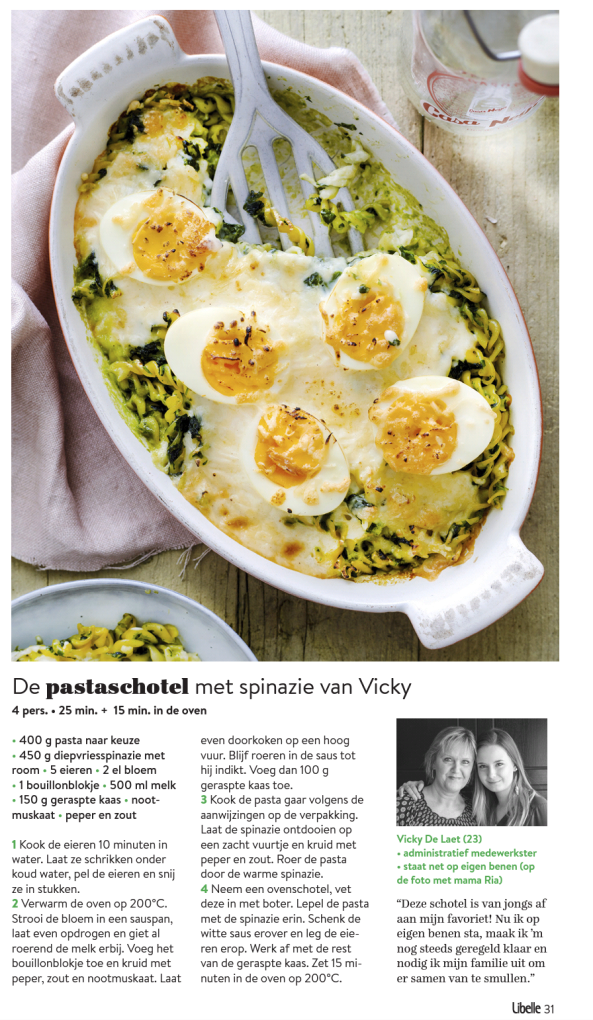 De pastaschotel met spinazie van Vicky

4 pers. • 25 min. + 15 min. in de oven

• 400 g pasta naar keuze • 450 g diepvriesspinazie met room • 5 eieren • 2 el bloem • 1 bouillonblokje • 500 ml melk • 150 g geraspte kaas • nootmuskaat • peper en zout

1 Kook de eieren 10 minuten in water. Laat ze schrikken onder koud water, pel de eieren en snij ze in stukken.
2 Verwarm de oven op 200°C. Strooi de bloem in een sauspan, laat even opdrogen en giet al roerend de melk erbij. Voeg het bouillonblokje toe en kruid met peper, zout en nootmuskaat. Laat even doorkoken op een hoog vuur. Blijf roeren in de saus tot hij indikt. Voeg dan 100 g geraspte kaas toe.
3 Kook de pasta gaar volgens de aanwijzingen op de verpakking. Laat de spinazie ontdooien op een zacht vuurtje en kruid met peper en zout. Roer de pasta door de warme spinazie.
4 Neem een ovenschotel, vet deze in met boter. Lepel de pasta met de spinazie erin. Schenk de witte saus erover en leg de eieren erop. Werk af met de rest van de geraspte kaas. Zet 15 minuten in de oven op 200°C.

Vicky De Laet (23)
• administratief medewerkster
• staat net op eigen benen (op de foto met mama Ria)

"Deze schotel is van jongs af aan mijn favoriet! Nu ik op eigen benen sta, maak ik 'm nog steeds geregeld klaar en nodig ik mijn familie uit om er samen van te smullen."

Libelle 31